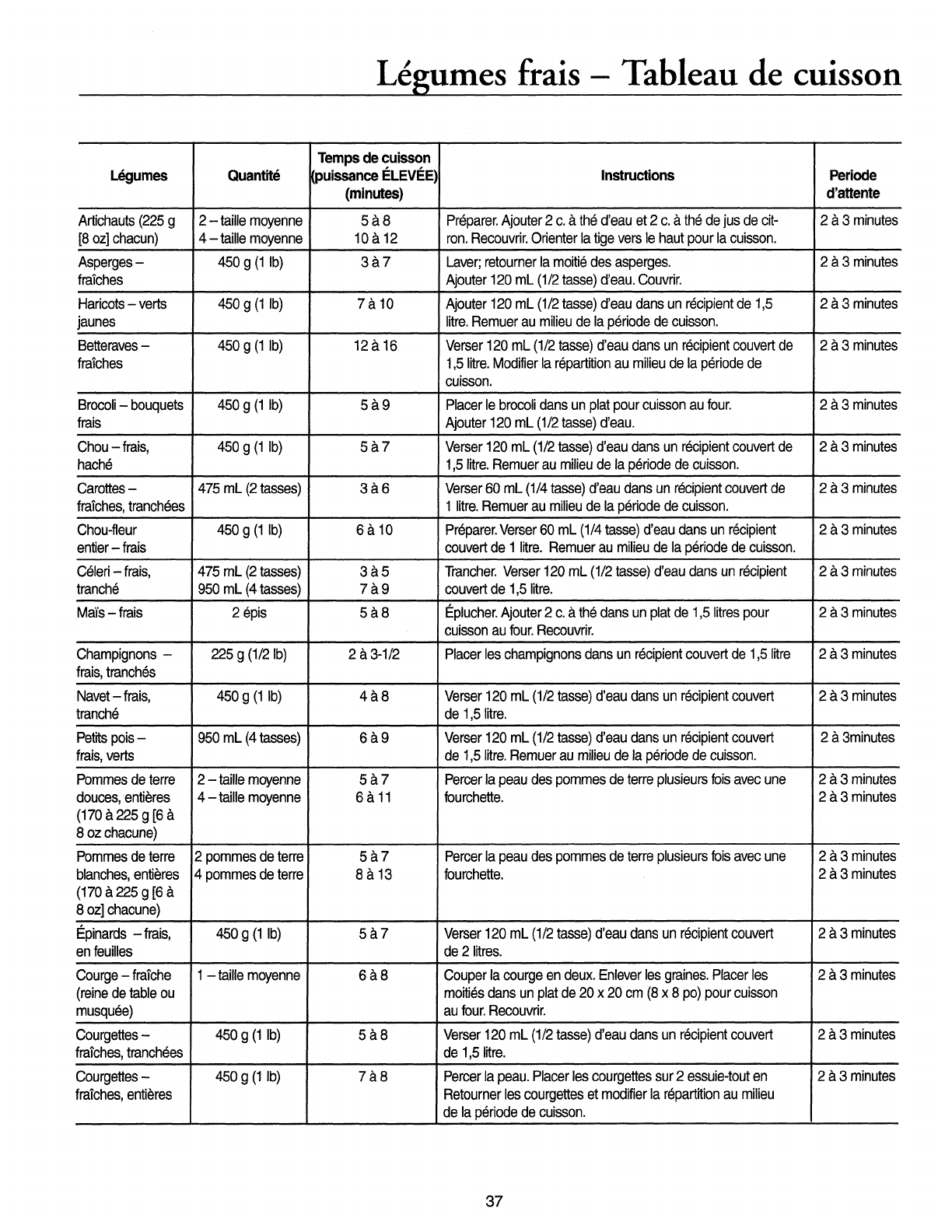 Légumes frais – Tableau de cuisson

| Légumes | Quantité | Temps de cuisson (puissance ÉLEVÉE) (minutes) | Instructions | Periode d'attente |
|---|---|---|---|---|
| Artichauts (225 g [8 oz] chacun) | 2 – taille moyenne 4 – taille moyenne | 5 à 8 10 à 12 | Préparer. Ajouter 2 c. à thé d'eau et 2 c. à thé de jus de citron. Recouvrir. Orienter la tige vers le haut pour la cuisson. | 2 à 3 minutes |
| Asperges – fraîches | 450 g (1 lb) | 3 à 7 | Laver; retourner la moitié des asperges. Ajouter 120 mL (1/2 tasse) d'eau. Couvrir. | 2 à 3 minutes |
| Haricots – verts jaunes | 450 g (1 lb) | 7 à 10 | Ajouter 120 mL (1/2 tasse) d'eau dans un récipient de 1,5 litre. Remuer au milieu de la période de cuisson. | 2 à 3 minutes |
| Betteraves – fraîches | 450 g (1 lb) | 12 à 16 | Verser 120 mL (1/2 tasse) d'eau dans un récipient couvert de 1,5 litre. Modifier la répartition au milieu de la période de cuisson. | 2 à 3 minutes |
| Brocoli – bouquets frais | 450 g (1 lb) | 5 à 9 | Placer le brocoli dans un plat pour cuisson au four. Ajouter 120 mL (1/2 tasse) d'eau. | 2 à 3 minutes |
| Chou – frais, haché | 450 g (1 lb) | 5 à 7 | Verser 120 mL (1/2 tasse) d'eau dans un récipient couvert de 1,5 litre. Remuer au milieu de la période de cuisson. | 2 à 3 minutes |
| Carottes – fraîches, tranchées | 475 mL (2 tasses) | 3 à 6 | Verser 60 mL (1/4 tasse) d'eau dans un récipient couvert de 1 litre. Remuer au milieu de la période de cuisson. | 2 à 3 minutes |
| Chou-fleur entier – frais | 450 g (1 lb) | 6 à 10 | Préparer. Verser 60 mL (1/4 tasse) d'eau dans un récipient couvert de 1 litre. Remuer au milieu de la période de cuisson. | 2 à 3 minutes |
| Céleri – frais, tranché | 475 mL (2 tasses) 950 mL (4 tasses) | 3 à 5 7 à 9 | Trancher. Verser 120 mL (1/2 tasse) d'eau dans un récipient couvert de 1,5 litre. | 2 à 3 minutes |
| Maïs – frais | 2 épis | 5 à 8 | Éplucher. Ajouter 2 c. à thé dans un plat de 1,5 litres pour cuisson au four. Recouvrir. | 2 à 3 minutes |
| Champignons – frais, tranchés | 225 g (1/2 lb) | 2 à 3-1/2 | Placer les champignons dans un récipient couvert de 1,5 litre | 2 à 3 minutes |
| Navet – frais, tranché | 450 g (1 lb) | 4 à 8 | Verser 120 mL (1/2 tasse) d'eau dans un récipient couvert de 1,5 litre. | 2 à 3 minutes |
| Petits pois – frais, verts | 950 mL (4 tasses) | 6 à 9 | Verser 120 mL (1/2 tasse) d'eau dans un récipient couvert de 1,5 litre. Remuer au milieu de la période de cuisson. | 2 à 3minutes |
| Pommes de terre douces, entières (170 à 225 g [6 à 8 oz chacune) | 2 – taille moyenne 4 – taille moyenne | 5 à 7 6 à 11 | Percer la peau des pommes de terre plusieurs fois avec une fourchette. | 2 à 3 minutes 2 à 3 minutes |
| Pommes de terre blanches, entières (170 à 225 g [6 à 8 oz] chacune) | 2 pommes de terre 4 pommes de terre | 5 à 7 8 à 13 | Percer la peau des pommes de terre plusieurs fois avec une fourchette. | 2 à 3 minutes 2 à 3 minutes |
| Épinards – frais, en feuilles | 450 g (1 lb) | 5 à 7 | Verser 120 mL (1/2 tasse) d'eau dans un récipient couvert de 2 litres. | 2 à 3 minutes |
| Courge – fraîche (reine de table ou musquée) | 1 – taille moyenne | 6 à 8 | Couper la courge en deux. Enlever les graines. Placer les moitiés dans un plat de 20 x 20 cm (8 x 8 po) pour cuisson au four. Recouvrir. | 2 à 3 minutes |
| Courgettes – fraîches, tranchées | 450 g (1 lb) | 5 à 8 | Verser 120 mL (1/2 tasse) d'eau dans un récipient couvert de 1,5 litre. | 2 à 3 minutes |
| Courgettes – fraîches, entières | 450 g (1 lb) | 7 à 8 | Percer la peau. Placer les courgettes sur 2 essuie-tout en Retourner les courgettes et modifier la répartition au milieu de la période de cuisson. | 2 à 3 minutes |

37